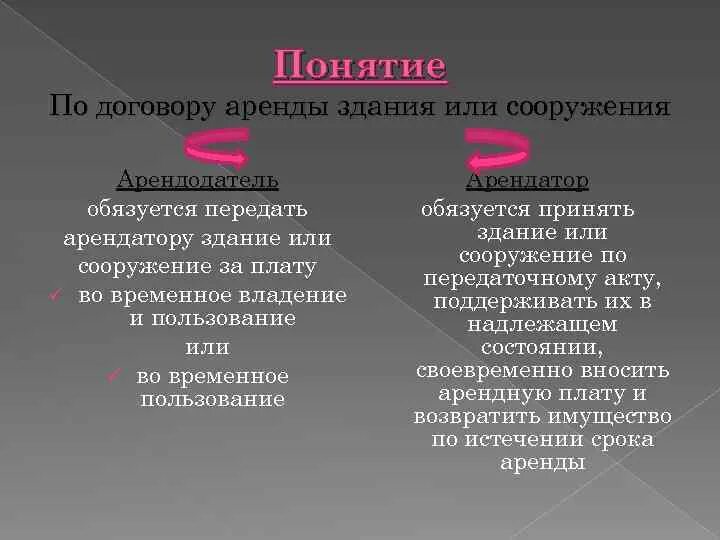 Понятие

По договору аренды здания или сооружения

Арендодатель

обязуется передать арендатору здание или сооружение за плату

✓ во временное владение и пользование

или

✓ во временное пользование

Арендатор

обязуется принять здание или сооружение по передаточному акту, поддерживать их в надлежащем состоянии, своевременно вносить арендную плату и возвратить имущество по истечении срока аренды